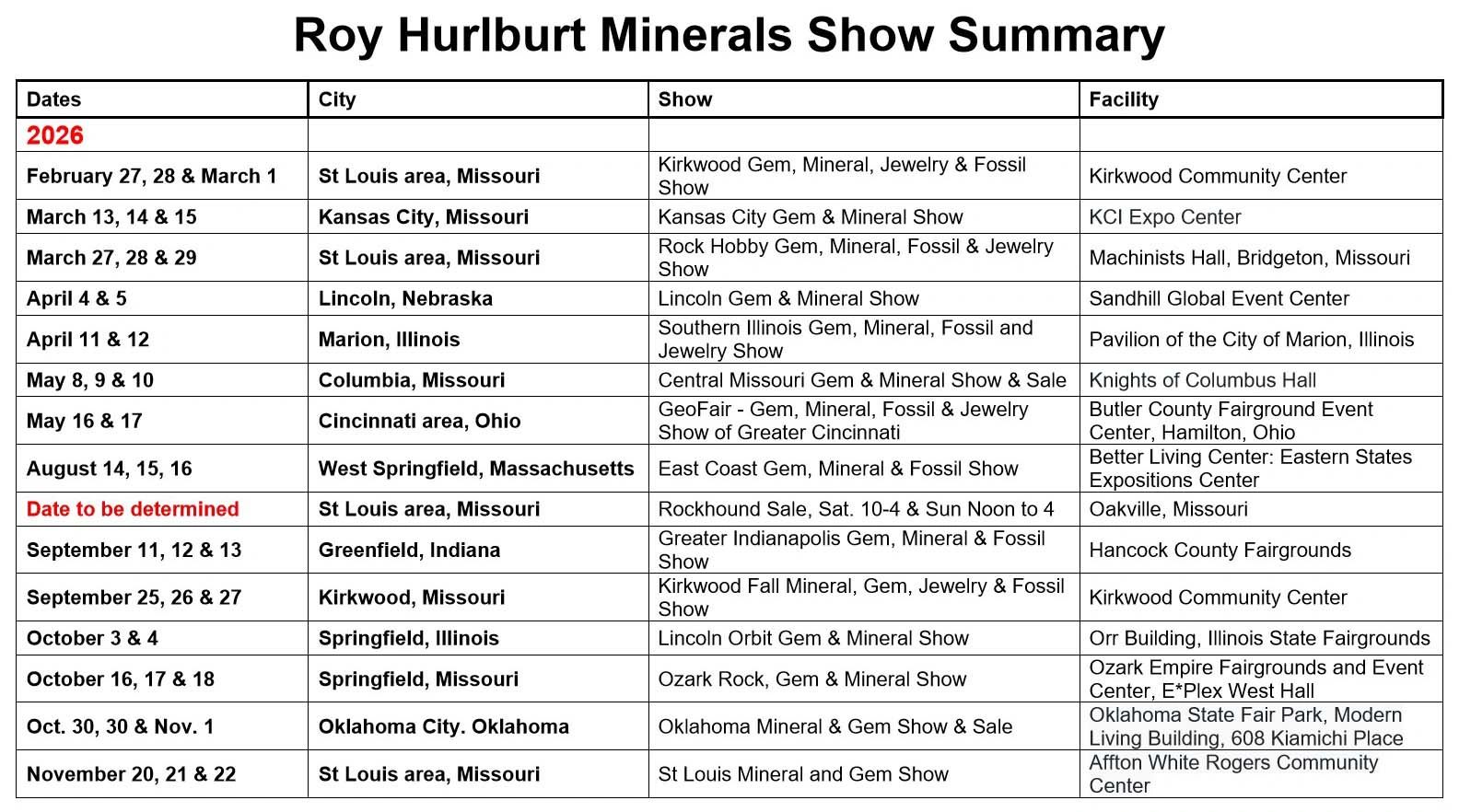 Roy Hurlburt Minerals Show Summary

| Dates | City | Show | Facility |
|---|---|---|---|
| 2026 | | | |
| February 27, 28 & March 1 | St Louis area, Missouri | Kirkwood Gem, Mineral, Jewelry & Fossil Show | Kirkwood Community Center |
| March 13, 14 & 15 | Kansas City, Missouri | Kansas City Gem & Mineral Show | KCI Expo Center |
| March 27, 28 & 29 | St Louis area, Missouri | Rock Hobby Gem, Mineral, Fossil & Jewelry Show | Machinists Hall, Bridgeton, Missouri |
| April 4 & 5 | Lincoln, Nebraska | Lincoln Gem & Mineral Show | Sandhill Global Event Center |
| April 11 & 12 | Marion, Illinois | Southern Illinois Gem, Mineral, Fossil and Jewelry Show | Pavilion of the City of Marion, Illinois |
| May 8, 9 & 10 | Columbia, Missouri | Central Missouri Gem & Mineral Show & Sale | Knights of Columbus Hall |
| May 16 & 17 | Cincinnati area, Ohio | GeoFair - Gem, Mineral, Fossil & Jewelry Show of Greater Cincinnati | Butler County Fairground Event Center, Hamilton, Ohio |
| August 14, 15, 16 | West Springfield, Massachusetts | East Coast Gem, Mineral & Fossil Show | Better Living Center: Eastern States Expositions Center |
| Date to be determined | St Louis area, Missouri | Rockhound Sale, Sat. 10-4 & Sun Noon to 4 | Oakville, Missouri |
| September 11, 12 & 13 | Greenfield, Indiana | Greater Indianapolis Gem, Mineral & Fossil Show | Hancock County Fairgrounds |
| September 25, 26 & 27 | Kirkwood, Missouri | Kirkwood Fall Mineral, Gem, Jewelry & Fossil Show | Kirkwood Community Center |
| October 3 & 4 | Springfield, Illinois | Lincoln Orbit Gem & Mineral Show | Orr Building, Illinois State Fairgrounds |
| October 16, 17 & 18 | Springfield, Missouri | Ozark Rock, Gem & Mineral Show | Ozark Empire Fairgrounds and Event Center, E*Plex West Hall |
| Oct. 30, 30 & Nov. 1 | Oklahoma City. Oklahoma | Oklahoma Mineral & Gem Show & Sale | Oklahoma State Fair Park, Modern Living Building, 608 Kiamichi Place |
| November 20, 21 & 22 | St Louis area, Missouri | St Louis Mineral and Gem Show | Affton White Rogers Community Center |